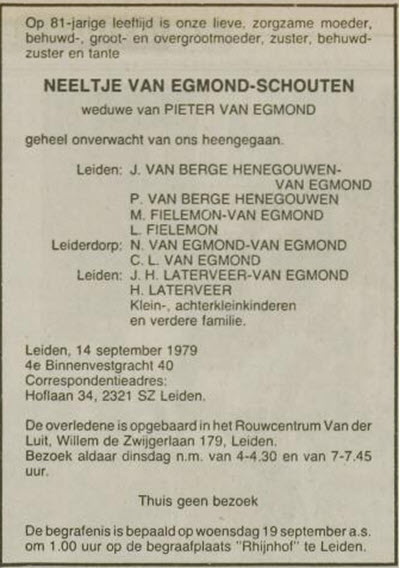 Op 81-jarige leeftijd is onze lieve, zorgzame moeder, behuwd-, groot- en overgrootmoeder, zuster, behuwdzuster en tante

NEELTJE VAN EGMOND-SCHOUTEN

weduwe van PIETER VAN EGMOND

geheel onverwacht van ons heengegaan.

Leiden: J. VAN BERGE HENEGOUWEN-VAN EGMOND
P. VAN BERGE HENEGOUWEN
M. FIELEMON-VAN EGMOND
L. FIELEMON
Leiderdorp: N. VAN EGMOND-VAN EGMOND
C. L. VAN EGMOND
Leiden: J. H. LATERVEER-VAN EGMOND
H. LATERVEER
Klein-, achterkleinkinderen
en verdere familie.

Leiden, 14 september 1979
4e Binnenvestgracht 40
Correspondentieadres:
Hoflaan 34, 2321 SZ Leiden.

De overledene is opgebaard in het Rouwcentrum Van der Luit, Willem de Zwijgerlaan 179, Leiden.
Bezoek aldaar dinsdag n.m. van 4-4.30 en van 7-7.45 uur.

Thuis geen bezoek

De begrafenis is bepaald op woensdag 19 september a.s. om 1.00 uur op de begraafplaats "Rhijnhof" te Leiden.